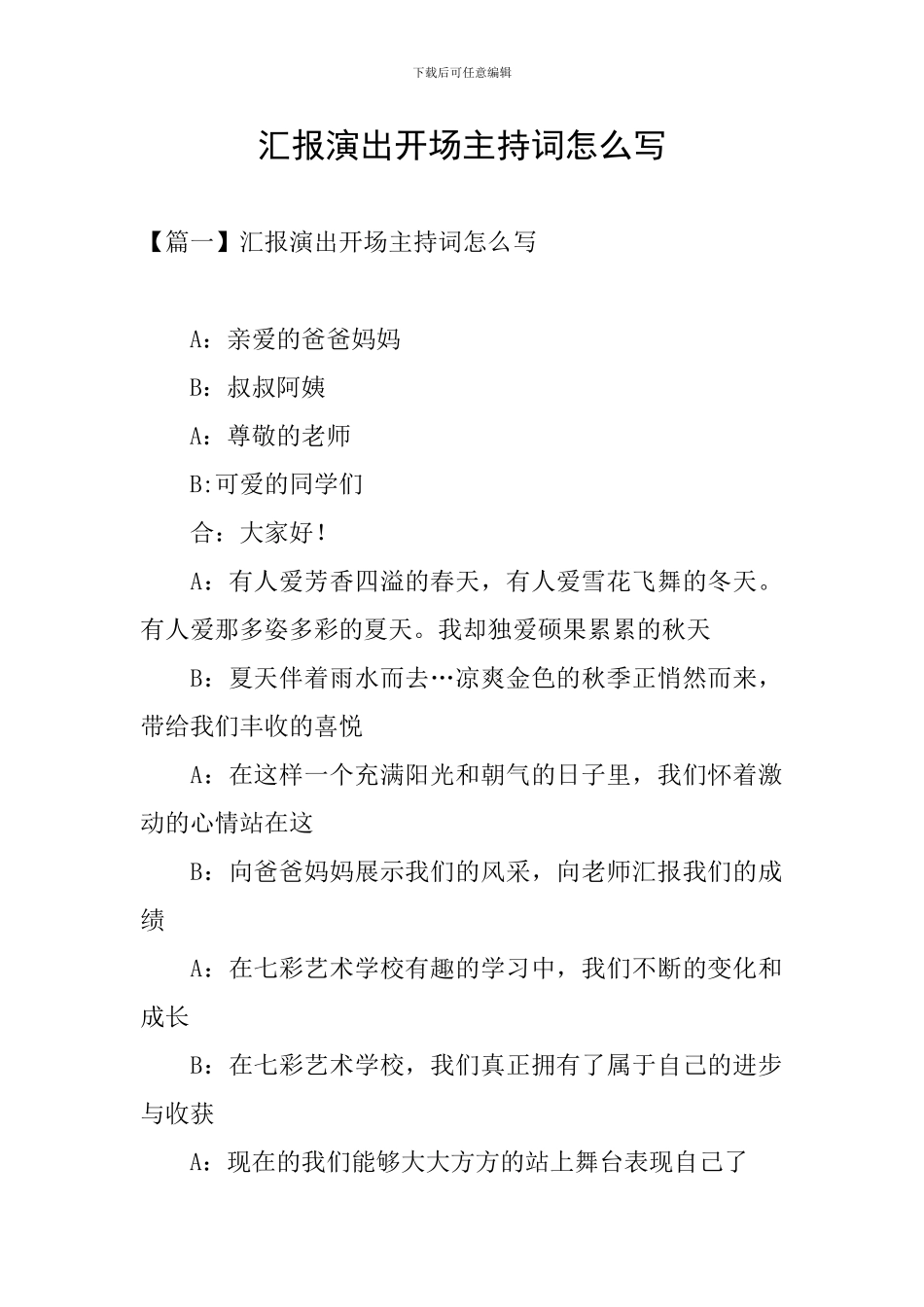 下载后可任意编辑

汇报演出开场主持词怎么写

【篇一】汇报演出开场主持词怎么写

A：亲爱的爸爸妈妈

B：叔叔阿姨

A：尊敬的老师

B:可爱的同学们

合：大家好！

A：有人爱芳香四溢的春天，有人爱雪花飞舞的冬天。有人爱那多姿多彩的夏天。我却独爱硕果累累的秋天

B：夏天伴着雨水而去…凉爽金色的秋季正悄然而来，带给我们丰收的喜悦

A：在这样一个充满阳光和朝气的日子里，我们怀着激动的心情站在这

B：向爸爸妈妈展示我们的风采，向老师汇报我们的成绩

A：在七彩艺术学校有趣的学习中，我们不断的变化和成长

B：在七彩艺术学校，我们真正拥有了属于自己的进步与收获

A：现在的我们能够大大方方的站上舞台表现自己了